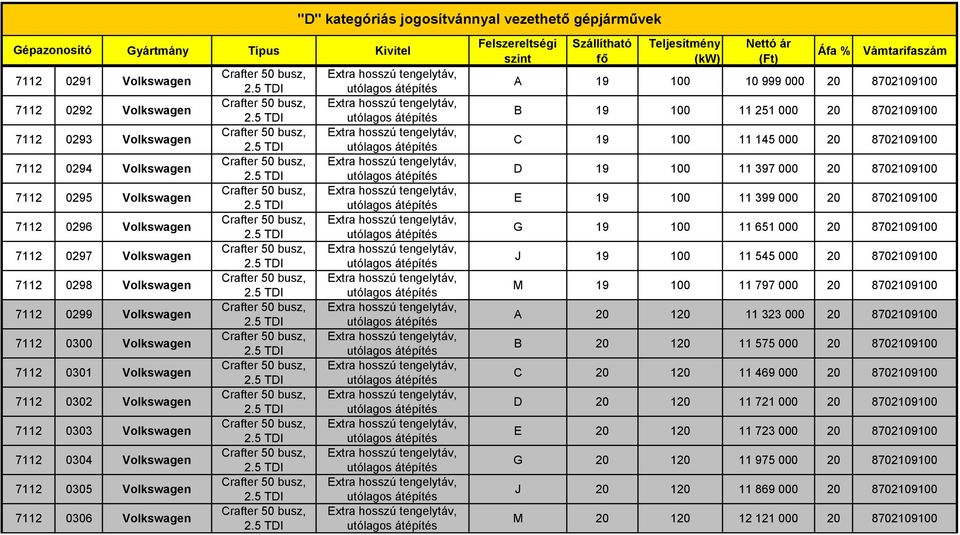 "D" kategóriás jogosítvánnyal vezethető gépjárművek

| Gépazonosító | | Gyártmány | Típus | Kivitel | Felszereltségi szint | Szállítható fő | Teljesítmény (kW) | Nettó ár (Ft) | Áfa % | Vámtarifaszám |
|---|---|---|---|---|---|---|---|---|---|---|
| 7112 | 0291 | Volkswagen | Crafter 50 busz, 2.5 TDI | Extra hosszú tengelytáv, utólagos átépítés | A | 19 | 100 | 10 999 000 | 20 | 8702109100 |
| 7112 | 0292 | Volkswagen | Crafter 50 busz, 2.5 TDI | Extra hosszú tengelytáv, utólagos átépítés | B | 19 | 100 | 11 251 000 | 20 | 8702109100 |
| 7112 | 0293 | Volkswagen | Crafter 50 busz, 2.5 TDI | Extra hosszú tengelytáv, utólagos átépítés | C | 19 | 100 | 11 145 000 | 20 | 8702109100 |
| 7112 | 0294 | Volkswagen | Crafter 50 busz, 2.5 TDI | Extra hosszú tengelytáv, utólagos átépítés | D | 19 | 100 | 11 397 000 | 20 | 8702109100 |
| 7112 | 0295 | Volkswagen | Crafter 50 busz, 2.5 TDI | Extra hosszú tengelytáv, utólagos átépítés | E | 19 | 100 | 11 399 000 | 20 | 8702109100 |
| 7112 | 0296 | Volkswagen | Crafter 50 busz, 2.5 TDI | Extra hosszú tengelytáv, utólagos átépítés | G | 19 | 100 | 11 651 000 | 20 | 8702109100 |
| 7112 | 0297 | Volkswagen | Crafter 50 busz, 2.5 TDI | Extra hosszú tengelytáv, utólagos átépítés | J | 19 | 100 | 11 545 000 | 20 | 8702109100 |
| 7112 | 0298 | Volkswagen | Crafter 50 busz, 2.5 TDI | Extra hosszú tengelytáv, utólagos átépítés | M | 19 | 100 | 11 797 000 | 20 | 8702109100 |
| 7112 | 0299 | Volkswagen | Crafter 50 busz, 2.5 TDI | Extra hosszú tengelytáv, utólagos átépítés | A | 20 | 120 | 11 323 000 | 20 | 8702109100 |
| 7112 | 0300 | Volkswagen | Crafter 50 busz, 2.5 TDI | Extra hosszú tengelytáv, utólagos átépítés | B | 20 | 120 | 11 575 000 | 20 | 8702109100 |
| 7112 | 0301 | Volkswagen | Crafter 50 busz, 2.5 TDI | Extra hosszú tengelytáv, utólagos átépítés | C | 20 | 120 | 11 469 000 | 20 | 8702109100 |
| 7112 | 0302 | Volkswagen | Crafter 50 busz, 2.5 TDI | Extra hosszú tengelytáv, utólagos átépítés | D | 20 | 120 | 11 721 000 | 20 | 8702109100 |
| 7112 | 0303 | Volkswagen | Crafter 50 busz, 2.5 TDI | Extra hosszú tengelytáv, utólagos átépítés | E | 20 | 120 | 11 723 000 | 20 | 8702109100 |
| 7112 | 0304 | Volkswagen | Crafter 50 busz, 2.5 TDI | Extra hosszú tengelytáv, utólagos átépítés | G | 20 | 120 | 11 975 000 | 20 | 8702109100 |
| 7112 | 0305 | Volkswagen | Crafter 50 busz, 2.5 TDI | Extra hosszú tengelytáv, utólagos átépítés | J | 20 | 120 | 11 869 000 | 20 | 8702109100 |
| 7112 | 0306 | Volkswagen | Crafter 50 busz, 2.5 TDI | Extra hosszú tengelytáv, utólagos átépítés | M | 20 | 120 | 12 121 000 | 20 | 8702109100 |